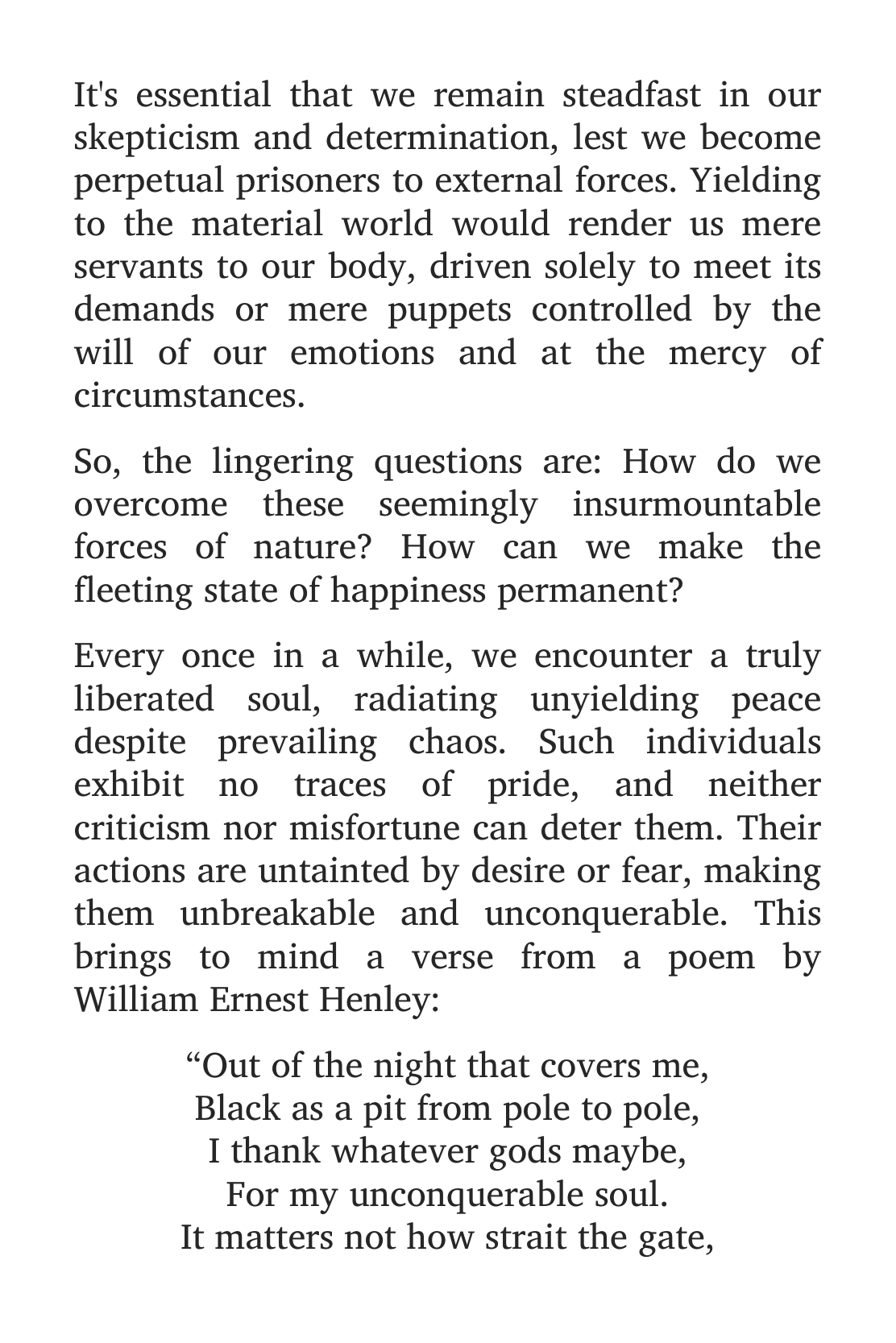 It's essential that we remain steadfast in our skepticism and determination, lest we become perpetual prisoners to external forces. Yielding to the material world would render us mere servants to our body, driven solely to meet its demands or mere puppets controlled by the will of our emotions and at the mercy of circumstances.

So, the lingering questions are: How do we overcome these seemingly insurmountable forces of nature? How can we make the fleeting state of happiness permanent?

Every once in a while, we encounter a truly liberated soul, radiating unyielding peace despite prevailing chaos. Such individuals exhibit no traces of pride, and neither criticism nor misfortune can deter them. Their actions are untainted by desire or fear, making them unbreakable and unconquerable. This brings to mind a verse from a poem by William Ernest Henley:

“Out of the night that covers me,
Black as a pit from pole to pole,
I thank whatever gods maybe,
For my unconquerable soul.
It matters not how strait the gate,